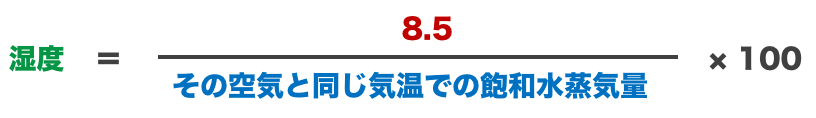 $湿度 = \frac{8.5}{その空気と同じ気温での飽和水蒸気量} \times 100$